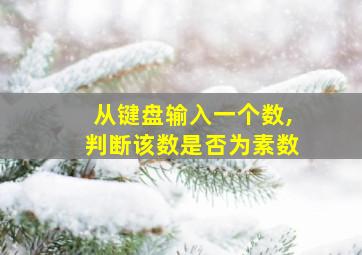 从键盘输入一个数，
判断该数是否为素数